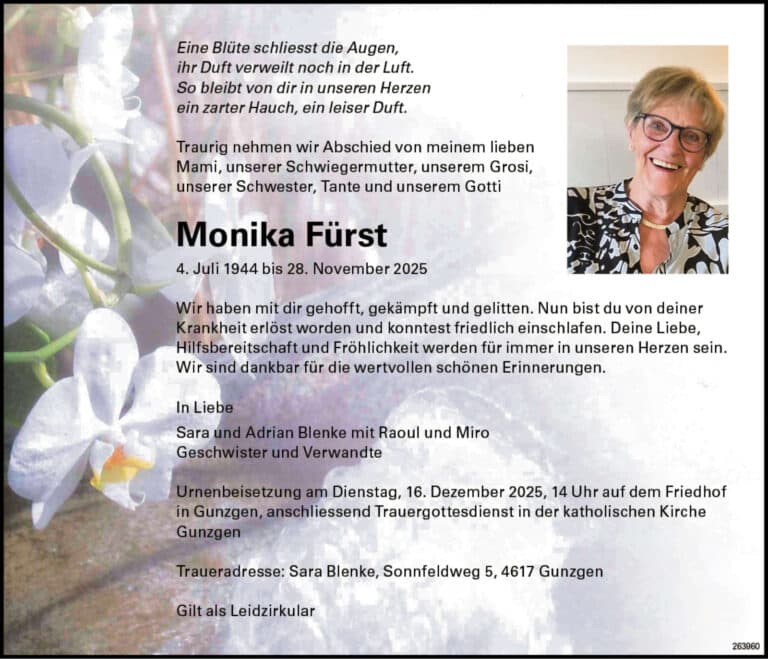 Eine Blüte schliesst die Augen,
ihr Duft verweilt noch in der Luft.
So bleibt von dir in unseren Herzen
ein zarter Hauch, ein leiser Duft.

Traurig nehmen wir Abschied von meinem lieben Mami, unserer Schwiegermutter, unserem Grosi, unserer Schwester, Tante und unserem Gotti

Monika Fürst

4. Juli 1944 bis 28. November 2025

Wir haben mit dir gehofft, gekämpft und gelitten. Nun bist du von deiner Krankheit erlöst worden und konntest friedlich einschlafen. Deine Liebe, Hilfsbereitschaft und Fröhlichkeit werden für immer in unseren Herzen sein. Wir sind dankbar für die wertvollen schönen Erinnerungen.

In Liebe
Sara und Adrian Blenke mit Raoul und Miro
Geschwister und Verwandte

Urnenbeisetzung am Dienstag, 16. Dezember 2025, 14 Uhr auf dem Friedhof in Gunzgen, anschliessend Trauergottesdienst in der katholischen Kirche Gunzgen

Traueradresse: Sara Blenke, Sonnfeldweg 5, 4617 Gunzgen

Gilt als Leidzirkular

263960